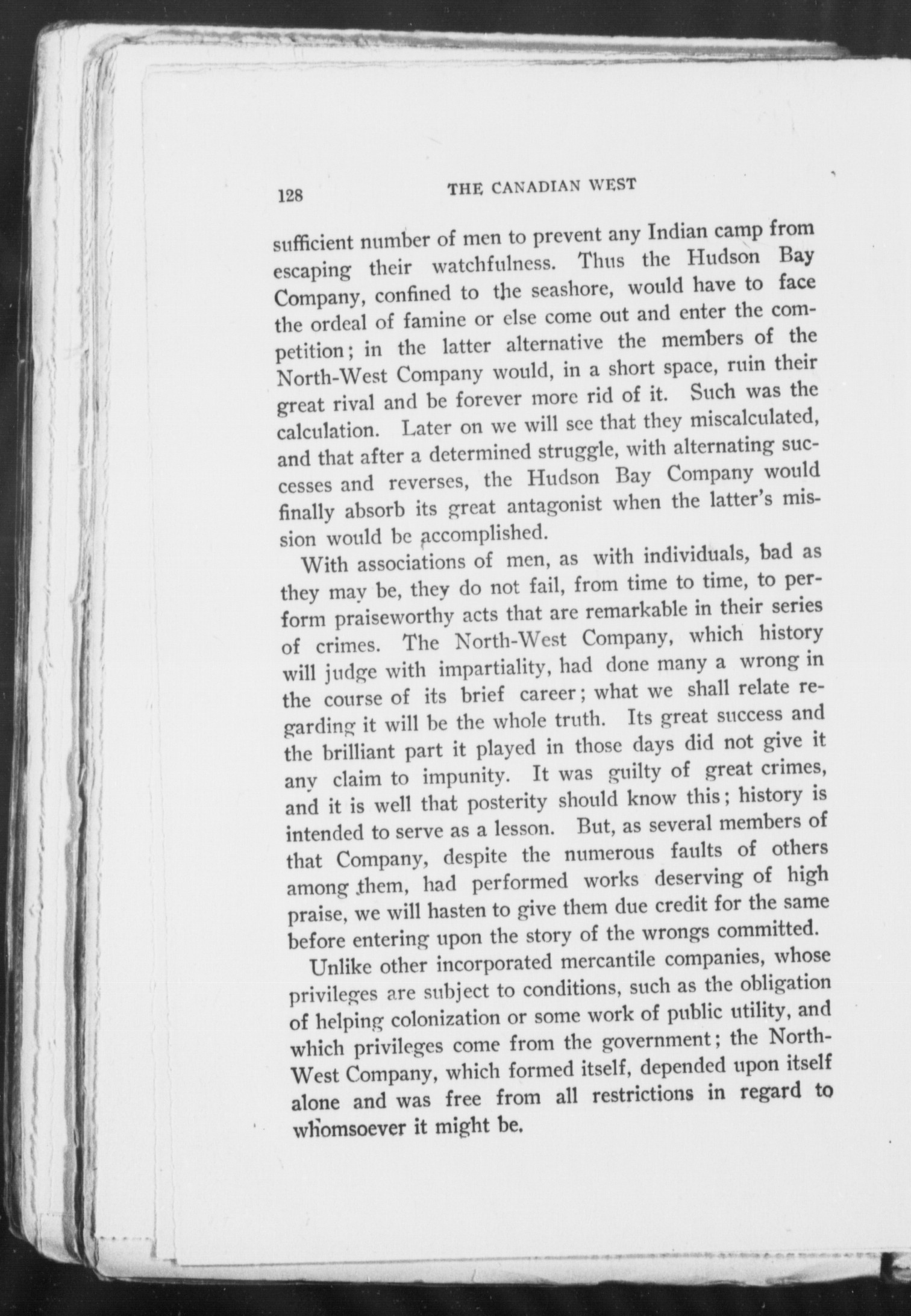 128 THE CANADIAN WEST

sufficient number of men to prevent any Indian camp from escaping their watchfulness. Thus the Hudson Bay Company, confined to the seashore, would have to face the ordeal of famine or else come out and enter the competition; in the latter alternative the members of the North-West Company would, in a short space, ruin their great rival and be forever more rid of it. Such was the calculation. Later on we will see that they miscalculated, and that after a determined struggle, with alternating successes and reverses, the Hudson Bay Company would finally absorb its great antagonist when the latter's mission would be accomplished.

With associations of men, as with individuals, bad as they may be, they do not fail, from time to time, to perform praiseworthy acts that are remarkable in their series of crimes. The North-West Company, which history will judge with impartiality, had done many a wrong in the course of its brief career; what we shall relate regarding it will be the whole truth. Its great success and the brilliant part it played in those days did not give it any claim to impunity. It was guilty of great crimes, and it is well that posterity should know this; history is intended to serve as a lesson. But, as several members of that Company, despite the numerous faults of others among them, had performed works deserving of high praise, we will hasten to give them due credit for the same before entering upon the story of the wrongs committed.

Unlike other incorporated mercantile companies, whose privileges are subject to conditions, such as the obligation of helping colonization or some work of public utility, and which privileges come from the government; the North-West Company, which formed itself, depended upon itself alone and was free from all restrictions in regard to whomsoever it might be.